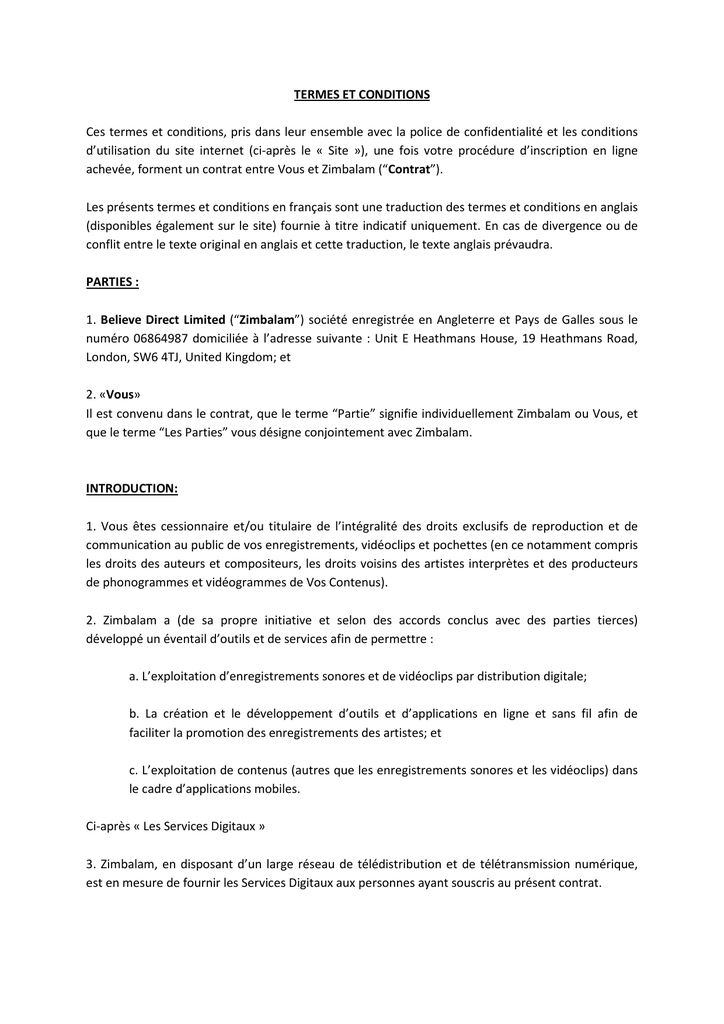 TERMES ET CONDITIONS

Ces termes et conditions, pris dans leur ensemble avec la police de confidentialité et les conditions d'utilisation du site internet (ci-après le « Site »), une fois votre procédure d'inscription en ligne achevée, forment un contrat entre Vous et Zimbalam ("Contrat").

Les présents termes et conditions en français sont une traduction des termes et conditions en anglais (disponibles également sur le site) fournie à titre indicatif uniquement. En cas de divergence ou de conflit entre le texte original en anglais et cette traduction, le texte anglais prévaudra.

PARTIES :

1. Believe Direct Limited ("Zimbalam") société enregistrée en Angleterre et Pays de Galles sous le numéro 06864987 domiciliée à l'adresse suivante : Unit E Heathmans House, 19 Heathmans Road, London, SW6 4TJ, United Kingdom; et

2. «Vous»
Il est convenu dans le contrat, que le terme "Partie" signifie individuellement Zimbalam ou Vous, et que le terme "Les Parties" vous désigne conjointement avec Zimbalam.

INTRODUCTION:

1. Vous êtes cessionnaire et/ou titulaire de l'intégralité des droits exclusifs de reproduction et de communication au public de vos enregistrements, vidéoclips et pochettes (en ce notamment compris les droits des auteurs et compositeurs, les droits voisins des artistes interprètes et des producteurs de phonogrammes et vidéogrammes de Vos Contenus).

2. Zimbalam a (de sa propre initiative et selon des accords conclus avec des parties tierces) développé un éventail d'outils et de services afin de permettre :

a. L'exploitation d'enregistrements sonores et de vidéoclips par distribution digitale;

b. La création et le développement d'outils et d'applications en ligne et sans fil afin de faciliter la promotion des enregistrements des artistes; et

c. L'exploitation de contenus (autres que les enregistrements sonores et les vidéoclips) dans le cadre d'applications mobiles.

Ci-après « Les Services Digitaux »

3. Zimbalam, en disposant d'un large réseau de télédistribution et de télétransmission numérique, est en mesure de fournir les Services Digitaux aux personnes ayant souscris au présent contrat.